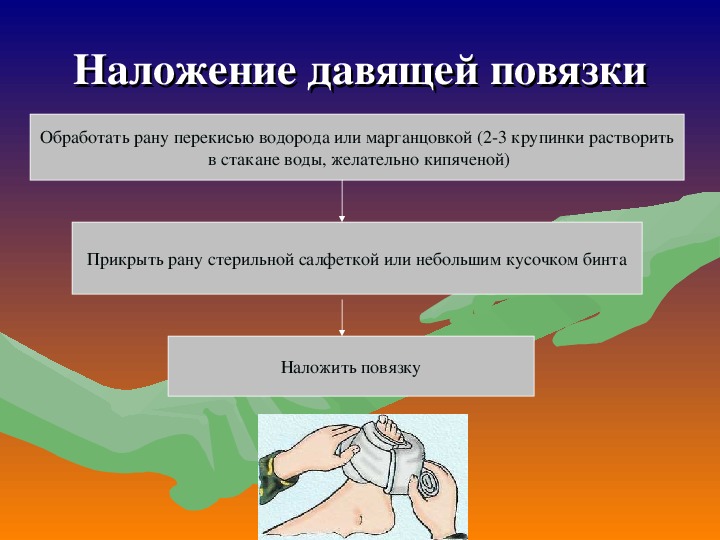 Наложение давящей повязки

Обработать рану перекисью водорода или марганцовкой (2-3 крупинки растворить в стакане воды, желательно кипяченой)

Прикрыть рану стерильной салфеткой или небольшим кусочком бинта

Наложить повязку